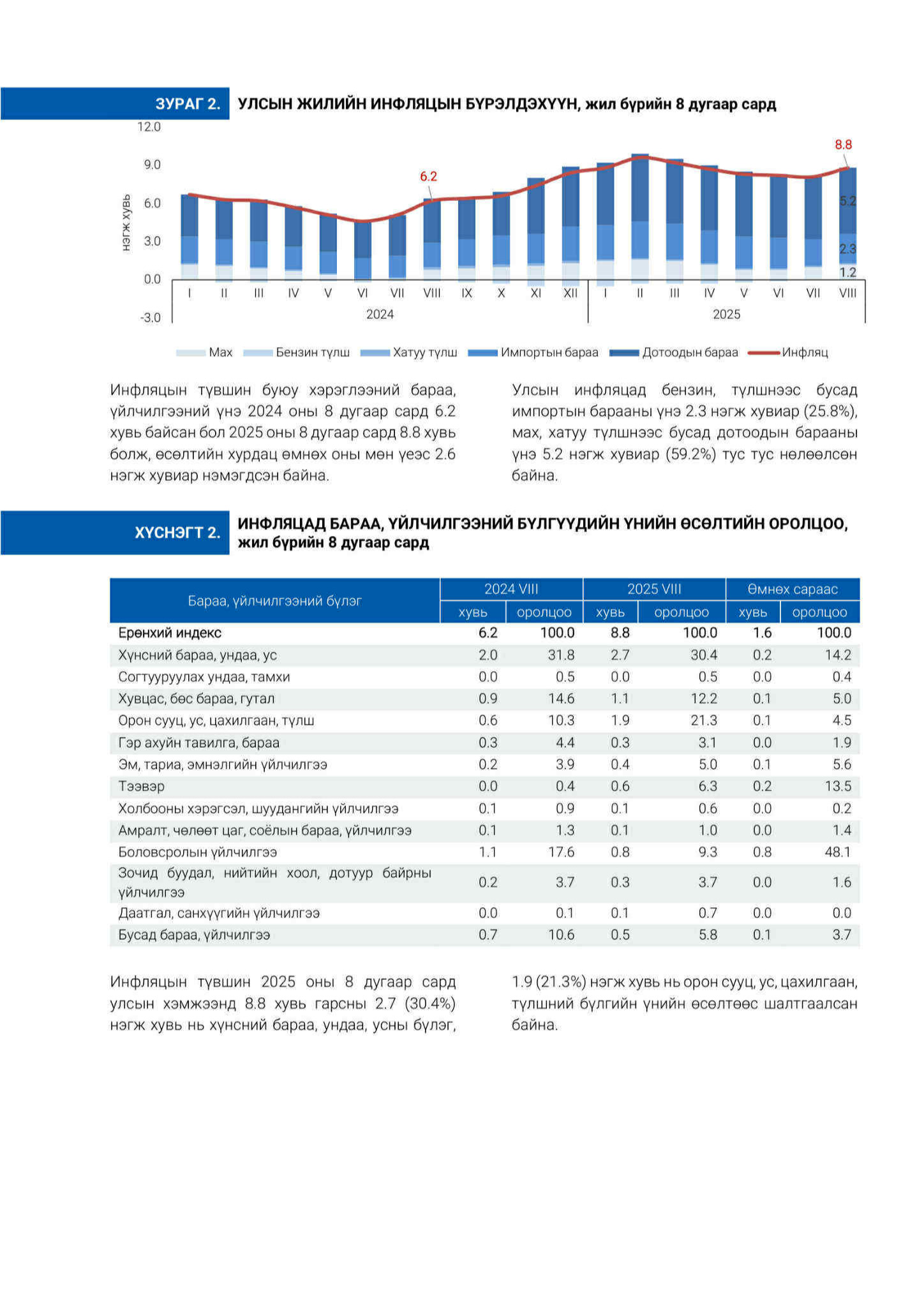 ЗУРАГ 2. УЛСЫН ЖИЛИЙН ИНФЛЯЦЫН БҮРЭЛДЭХҮҮН, жил бүрийн 8 дугаар сард

12.0
9.0
6.0
3.0
0.0
-3.0
нэгж хувь

6.2
8.8
5.2
2.3
1.2

I II III IV V VI VII VIII IX X XI XII I II III IV V VI VII VIII
2024
2025

Мах Бензин түлш Хатуу түлш Импортын бараа Дотоодын бараа Инфляц

Инфляцын түвшин буюу хэрэглээний бараа, үйлчилгээний үнэ 2024 оны 8 дугаар сард 6.2 хувь байсан бол 2025 оны 8 дугаар сард 8.8 хувь болж, өсөлтийн хурдац өмнөх оны мөн үеэс 2.6 нэгж хувиар нэмэгдсэн байна.

Улсын инфляцад бензин, түлшнээс бусад импортын барааны үнэ 2.3 нэгж хувиар (25.8%), мах, хатуу түлшнээс бусад дотоодын барааны үнэ 5.2 нэгж хувиар (59.2%) тус тус нөлөөлсөн байна.

ХҮСНЭГТ 2. ИНФЛЯЦАД БАРАА, ҮЙЛЧИЛГЭЭНИЙ БҮЛГҮҮДИЙН ҮНИЙН ӨСӨЛТИЙН ОРОЛЦОО, жил бүрийн 8 дугаар сард

| Бараа, үйлчилгээний бүлэг | 2024 VIII хувь | 2024 VIII оролцоо | 2025 VIII хувь | 2025 VIII оролцоо | Өмнөх сараас хувь | Өмнөх сараас оролцоо |
|---|---|---|---|---|---|---|
| Ерөнхий индекс | 6.2 | 100.0 | 8.8 | 100.0 | 1.6 | 100.0 |
| Хүнсний бараа, ундаа, ус | 2.0 | 31.8 | 2.7 | 30.4 | 0.2 | 14.2 |
| Согтууруулах ундаа, тамхи | 0.0 | 0.5 | 0.0 | 0.5 | 0.0 | 0.4 |
| Хувцас, бөс бараа, гутал | 0.9 | 14.6 | 1.1 | 12.2 | 0.1 | 5.0 |
| Орон сууц, ус, цахилгаан, түлш | 0.6 | 10.3 | 1.9 | 21.3 | 0.1 | 4.5 |
| Гэр ахуйн тавилга, бараа | 0.3 | 4.4 | 0.3 | 3.1 | 0.0 | 1.9 |
| Эм, тариа, эмнэлгийн үйлчилгээ | 0.2 | 3.9 | 0.4 | 5.0 | 0.1 | 5.6 |
| Тээвэр | 0.0 | 0.4 | 0.6 | 6.3 | 0.2 | 13.5 |
| Холбооны хэрэгсэл, шуудангийн үйлчилгээ | 0.1 | 0.9 | 0.1 | 0.6 | 0.0 | 0.2 |
| Амралт, чөлөөт цаг, соёлын бараа, үйлчилгээ | 0.1 | 1.3 | 0.1 | 1.0 | 0.0 | 1.4 |
| Боловсролын үйлчилгээ | 1.1 | 17.6 | 0.8 | 9.3 | 0.8 | 48.1 |
| Зочид буудал, нийтийн хоол, дотуур байрны үйлчилгээ | 0.2 | 3.7 | 0.3 | 3.7 | 0.0 | 1.6 |
| Даатгал, санхүүгийн үйлчилгээ | 0.0 | 0.1 | 0.1 | 0.7 | 0.0 | 0.0 |
| Бусад бараа, үйлчилгээ | 0.7 | 10.6 | 0.5 | 5.8 | 0.1 | 3.7 |

Инфляцын түвшин 2025 оны 8 дугаар сард улсын хэмжээнд 8.8 хувь гарсны 2.7 (30.4%) нэгж хувь нь хүнсний бараа, ундаа, усны бүлэг, 1.9 (21.3%) нэгж хувь нь орон сууц, ус, цахилгаан, түлшний бүлгийн үнийн өсөлтөөс шалтгаалсан байна.